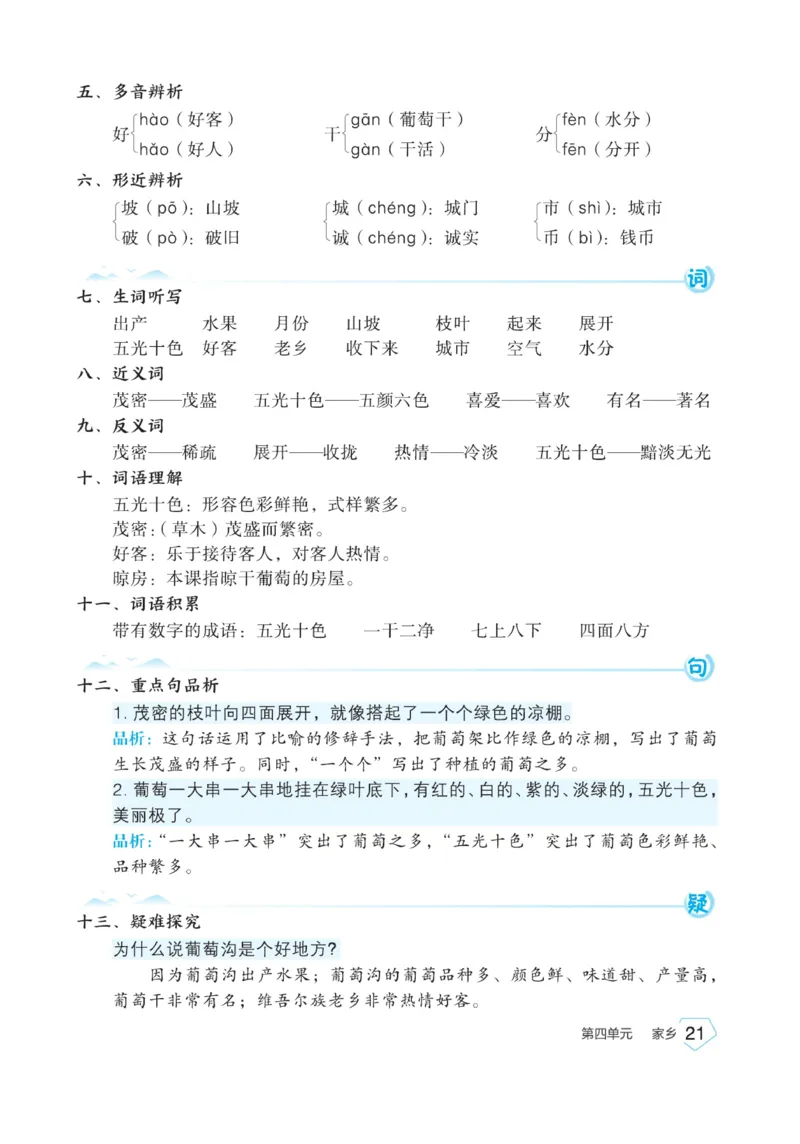 五、多音辨析

好 hào（好客） hǎo（好人）　干 gān（葡萄干） gàn（干活）　分 fèn（水分） fēn（分开）

六、形近辨析

坡（pō）：山坡 破（pò）：破旧　城（chéng）：城门 诚（chéng）：诚实　市（shì）：城市 币（bì）：钱币

词

七、生词听写

出产　水果　月份　山坡　枝叶　起来　展开
五光十色　好客　老乡　收下来　城市　空气　水分

八、近义词

茂密——茂盛　五光十色——五颜六色　喜爱——喜欢　有名——著名

九、反义词

茂密——稀疏　展开——收拢　热情——冷淡　五光十色——黯淡无光

十、词语理解

五光十色：形容色彩鲜艳，式样繁多。
茂密：（草木）茂盛而繁密。
好客：乐于接待客人，对客人热情。
晾房：本课指晾干葡萄的房屋。

十一、词语积累

带有数字的成语：五光十色　一干二净　七上八下　四面八方

句

十二、重点句品析

1. 茂密的枝叶向四面展开，就像搭起了一个个绿色的凉棚。
品析：这句话运用了比喻的修辞手法，把葡萄架比作绿色的凉棚，写出了葡萄生长茂盛的样子。同时，“一个个”写出了种植的葡萄之多。
2. 葡萄一大串一大串地挂在绿叶底下，有红的、白的、紫的、淡绿的，五光十色，美丽极了。
品析：“一大串一大串”突出了葡萄之多，“五光十色”突出了葡萄色彩鲜艳、品种繁多。

疑

十三、疑难探究

为什么说葡萄沟是个好地方？
因为葡萄沟出产水果；葡萄沟的葡萄品种多、颜色鲜、味道甜、产量高，葡萄干非常有名；维吾尔族老乡非常热情好客。

第四单元　家乡 21